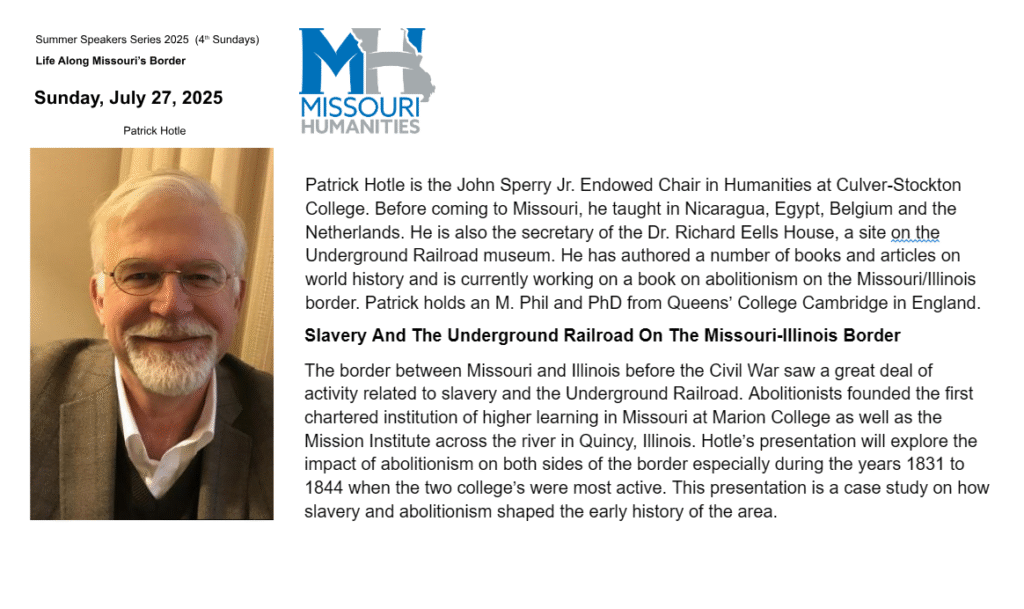 Summer Speakers Series 2025 (4th Sundays)
Life Along Missouri's Border

Sunday, July 27, 2025

Patrick Hotle

MH
MISSOURI
HUMANITIES

Patrick Hotle is the John Sperry Jr. Endowed Chair in Humanities at Culver-Stockton College. Before coming to Missouri, he taught in Nicaragua, Egypt, Belgium and the Netherlands. He is also the secretary of the Dr. Richard Eells House, a site on the Underground Railroad museum. He has authored a number of books and articles on world history and is currently working on a book on abolitionism on the Missouri/Illinois border. Patrick holds an M. Phil and PhD from Queens' College Cambridge in England.

Slavery And The Underground Railroad On The Missouri-Illinois Border

The border between Missouri and Illinois before the Civil War saw a great deal of activity related to slavery and the Underground Railroad. Abolitionists founded the first chartered institution of higher learning in Missouri at Marion College as well as the Mission Institute across the river in Quincy, Illinois. Hotle's presentation will explore the impact of abolitionism on both sides of the border especially during the years 1831 to 1844 when the two college's were most active. This presentation is a case study on how slavery and abolitionism shaped the early history of the area.